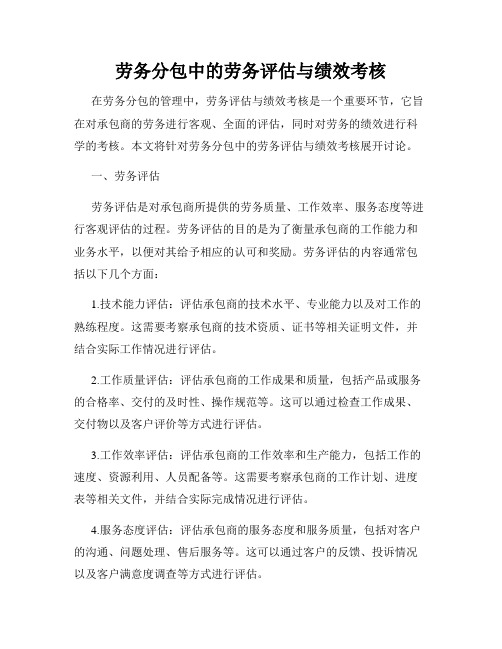 劳务分包中的劳务评估与绩效考核

在劳务分包的管理中，劳务评估与绩效考核是一个重要环节，它旨在对承包商的劳务进行客观、全面的评估，同时对劳务的绩效进行科学的考核。本文将针对劳务分包中的劳务评估与绩效考核展开讨论。

一、劳务评估

劳务评估是对承包商所提供的劳务质量、工作效率、服务态度等进行客观评估的过程。劳务评估的目的是为了衡量承包商的工作能力和业务水平，以便对其给予相应的认可和奖励。劳务评估的内容通常包括以下几个方面：

1.技术能力评估：评估承包商的技术水平、专业能力以及对工作的熟练程度。这需要考察承包商的技术资质、证书等相关证明文件，并结合实际工作情况进行评估。

2.工作质量评估：评估承包商的工作成果和质量，包括产品或服务的合格率、交付的及时性、操作规范等。这可以通过检查工作成果、交付物以及客户评价等方式进行评估。

3.工作效率评估：评估承包商的工作效率和生产能力，包括工作的速度、资源利用、人员配备等。这需要考察承包商的工作计划、进度表等相关文件，并结合实际完成情况进行评估。

4.服务态度评估：评估承包商的服务态度和服务质量，包括对客户的沟通、问题处理、售后服务等。这可以通过客户的反馈、投诉情况以及客户满意度调查等方式进行评估。